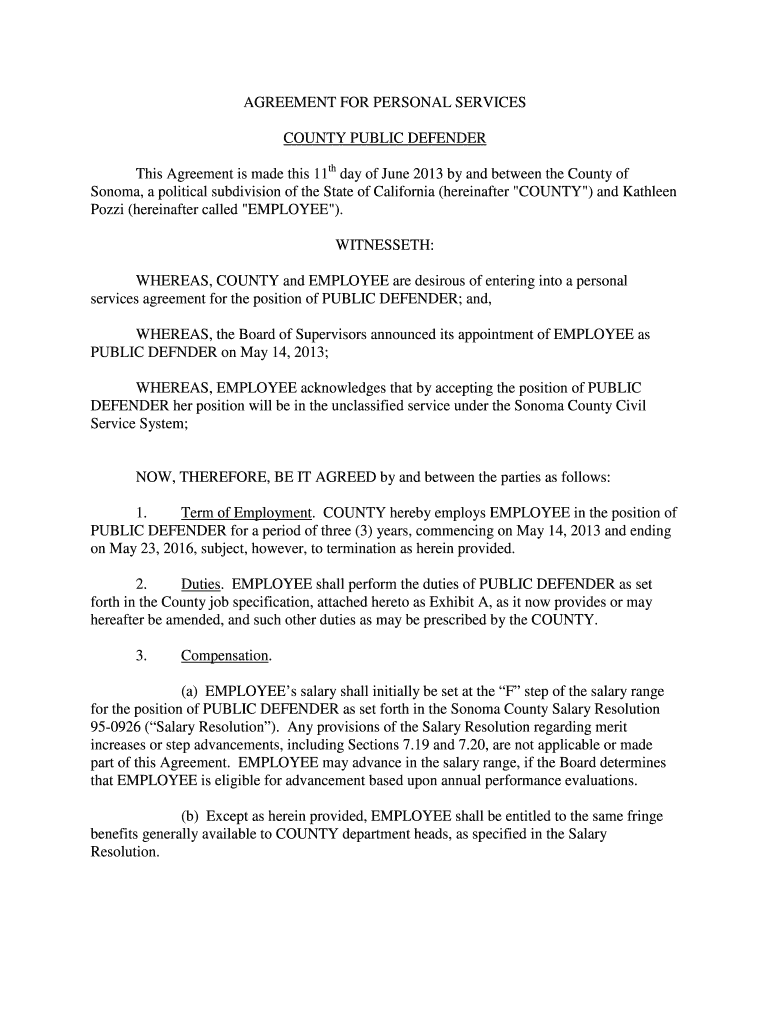 AGREEMENT FOR PERSONAL SERVICES

COUNTY PUBLIC DEFENDER

This Agreement is made this 11$^{th}$ day of June 2013 by and between the County of Sonoma, a political subdivision of the State of California (hereinafter "COUNTY") and Kathleen Pozzi (hereinafter called "EMPLOYEE").

WITNESSETH:

WHEREAS, COUNTY and EMPLOYEE are desirous of entering into a personal services agreement for the position of PUBLIC DEFENDER; and,

WHEREAS, the Board of Supervisors announced its appointment of EMPLOYEE as PUBLIC DEFNDER on May 14, 2013;

WHEREAS, EMPLOYEE acknowledges that by accepting the position of PUBLIC DEFENDER her position will be in the unclassified service under the Sonoma County Civil Service System;

NOW, THEREFORE, BE IT AGREED by and between the parties as follows:

1. Term of Employment. COUNTY hereby employs EMPLOYEE in the position of PUBLIC DEFENDER for a period of three (3) years, commencing on May 14, 2013 and ending on May 23, 2016, subject, however, to termination as herein provided.

2. Duties. EMPLOYEE shall perform the duties of PUBLIC DEFENDER as set forth in the County job specification, attached hereto as Exhibit A, as it now provides or may hereafter be amended, and such other duties as may be prescribed by the COUNTY.

3. Compensation.

(a) EMPLOYEE's salary shall initially be set at the "F" step of the salary range for the position of PUBLIC DEFENDER as set forth in the Sonoma County Salary Resolution 95-0926 ("Salary Resolution"). Any provisions of the Salary Resolution regarding merit increases or step advancements, including Sections 7.19 and 7.20, are not applicable or made part of this Agreement. EMPLOYEE may advance in the salary range, if the Board determines that EMPLOYEE is eligible for advancement based upon annual performance evaluations.

(b) Except as herein provided, EMPLOYEE shall be entitled to the same fringe benefits generally available to COUNTY department heads, as specified in the Salary Resolution.